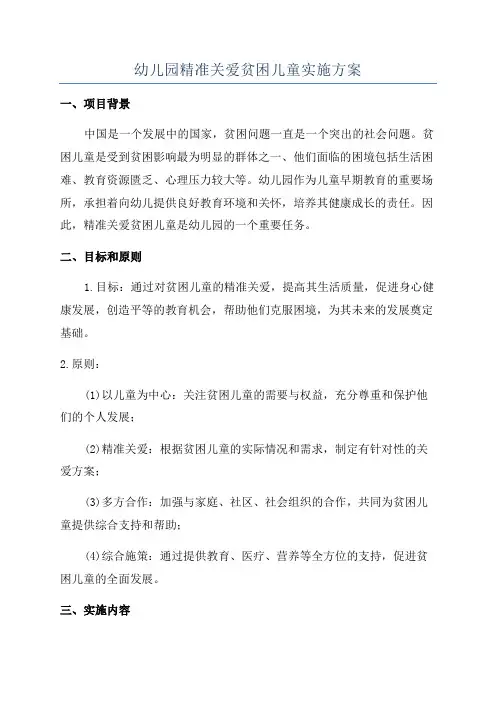 幼儿园精准关爱贫困儿童实施方案

一、项目背景

中国是一个发展中的国家，贫困问题一直是一个突出的社会问题。贫困儿童是受到贫困影响最为明显的群体之一、他们面临的困境包括生活困难、教育资源匮乏、心理压力较大等。幼儿园作为儿童早期教育的重要场所，承担着向幼儿提供良好教育环境和关怀，培养其健康成长的责任。因此，精准关爱贫困儿童是幼儿园的一个重要任务。

二、目标和原则

1.目标：通过对贫困儿童的精准关爱，提高其生活质量，促进身心健康发展，创造平等的教育机会，帮助他们克服困境，为其未来的发展奠定基础。

2.原则：

(1)以儿童为中心：关注贫困儿童的需要与权益，充分尊重和保护他们的个人发展；

(2)精准关爱：根据贫困儿童的实际情况和需求，制定有针对性的关爱方案；

(3)多方合作：加强与家庭、社区、社会组织的合作，共同为贫困儿童提供综合支持和帮助；

(4)综合施策：通过提供教育、医疗、营养等全方位的支持，促进贫困儿童的全面发展。

三、实施内容